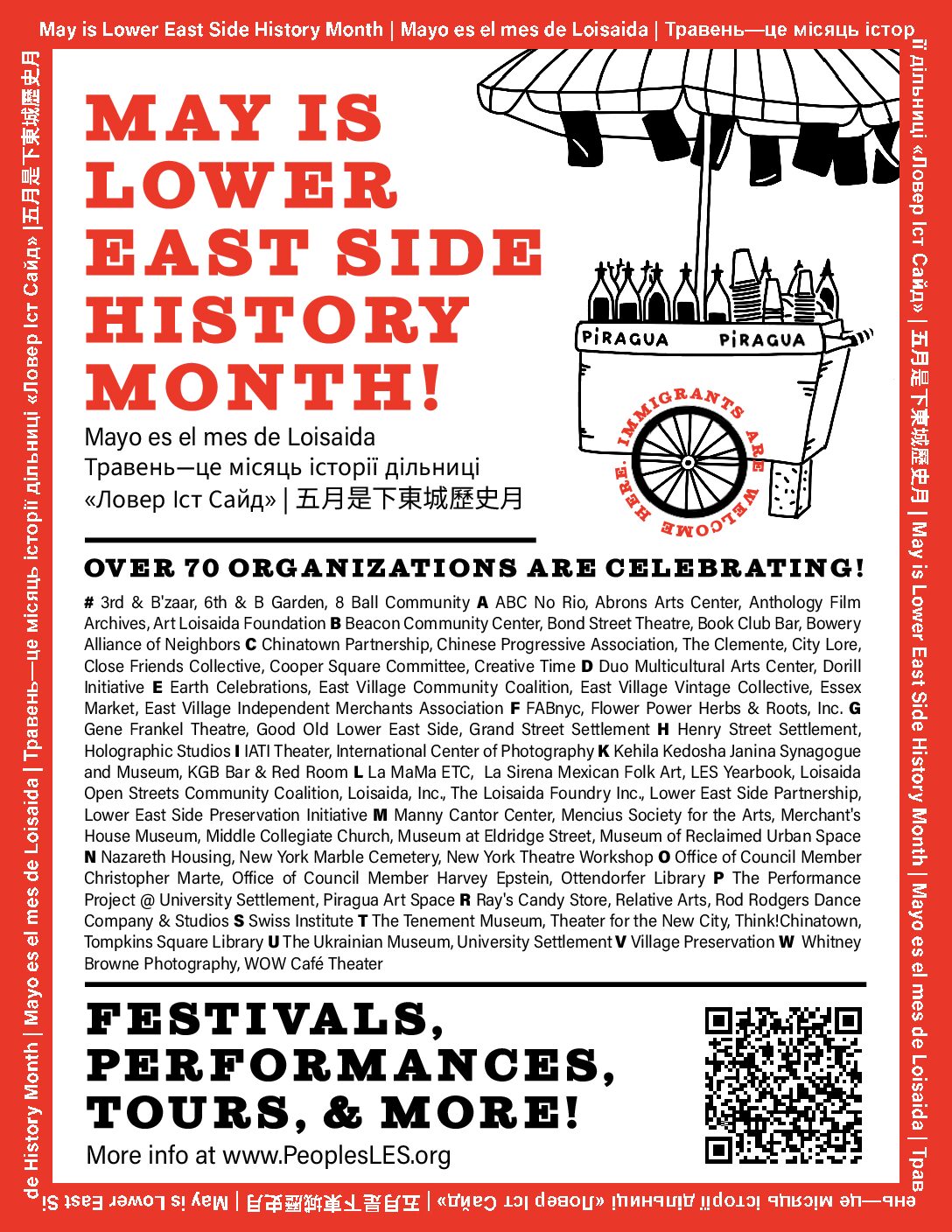 May is Lower East Side History Month | Mayo es el mes de Loisaida | Травень—це місяць істор

ії дільниці «Ловер Іст Сайд» | 五月是下東城歷史月 | May is Lower East Side History Month | Mayo es el mes de Loisaida | Трав

ень—це місяць історії дільниці «Ловер Іст Сайд» | 五月是下東城歷史月 | May is Lower East Si

de History Month | Mayo es el mes de Loisaida | Травень—це місяць історії дільниці «Ловер Іст Сайд» | 五月是下東城歷史月

MAY IS LOWER EAST SIDE HISTORY MONTH!

Mayo es el mes de Loisaida
Травень—це місяць історії дільниці «Ловер Іст Сайд» | 五月是下東城歷史月

PIRAGUA PIRAGUA

IMMIGRANTS ARE WELCOME HERE.

OVER 70 ORGANIZATIONS ARE CELEBRATING!

# 3rd & B'zaar, 6th & B Garden, 8 Ball Community A ABC No Rio, Abrons Arts Center, Anthology Film Archives, Art Loisaida Foundation B Beacon Community Center, Bond Street Theatre, Book Club Bar, Bowery Alliance of Neighbors C Chinatown Partnership, Chinese Progressive Association, The Clemente, City Lore, Close Friends Collective, Cooper Square Committee, Creative Time D Duo Multicultural Arts Center, Dorill Initiative E Earth Celebrations, East Village Community Coalition, East Village Vintage Collective, Essex Market, East Village Independent Merchants Association F FABnyc, Flower Power Herbs & Roots, Inc. G Gene Frankel Theatre, Good Old Lower East Side, Grand Street Settlement H Henry Street Settlement, Holographic Studios I IATI Theater, International Center of Photography K Kehila Kedosha Janina Synagogue and Museum, KGB Bar & Red Room L La MaMa ETC, La Sirena Mexican Folk Art, LES Yearbook, Loisaida Open Streets Community Coalition, Loisaida, Inc., The Loisaida Foundry Inc., Lower East Side Partnership, Lower East Side Preservation Initiative M Manny Cantor Center, Mencius Society for the Arts, Merchant's House Museum, Middle Collegiate Church, Museum at Eldridge Street, Museum of Reclaimed Urban Space N Nazareth Housing, New York Marble Cemetery, New York Theatre Workshop O Office of Council Member Christopher Marte, Office of Council Member Harvey Epstein, Ottendorfer Library P The Performance Project @ University Settlement, Piragua Art Space R Ray's Candy Store, Relative Arts, Rod Rodgers Dance Company & Studios S Swiss Institute T The Tenement Museum, Theater for the New City, Think!Chinatown, Tompkins Square Library U The Ukrainian Museum, University Settlement V Village Preservation W Whitney Browne Photography, WOW Café Theater

FESTIVALS, PERFORMANCES, TOURS, & MORE!

More info at www.PeoplesLES.org